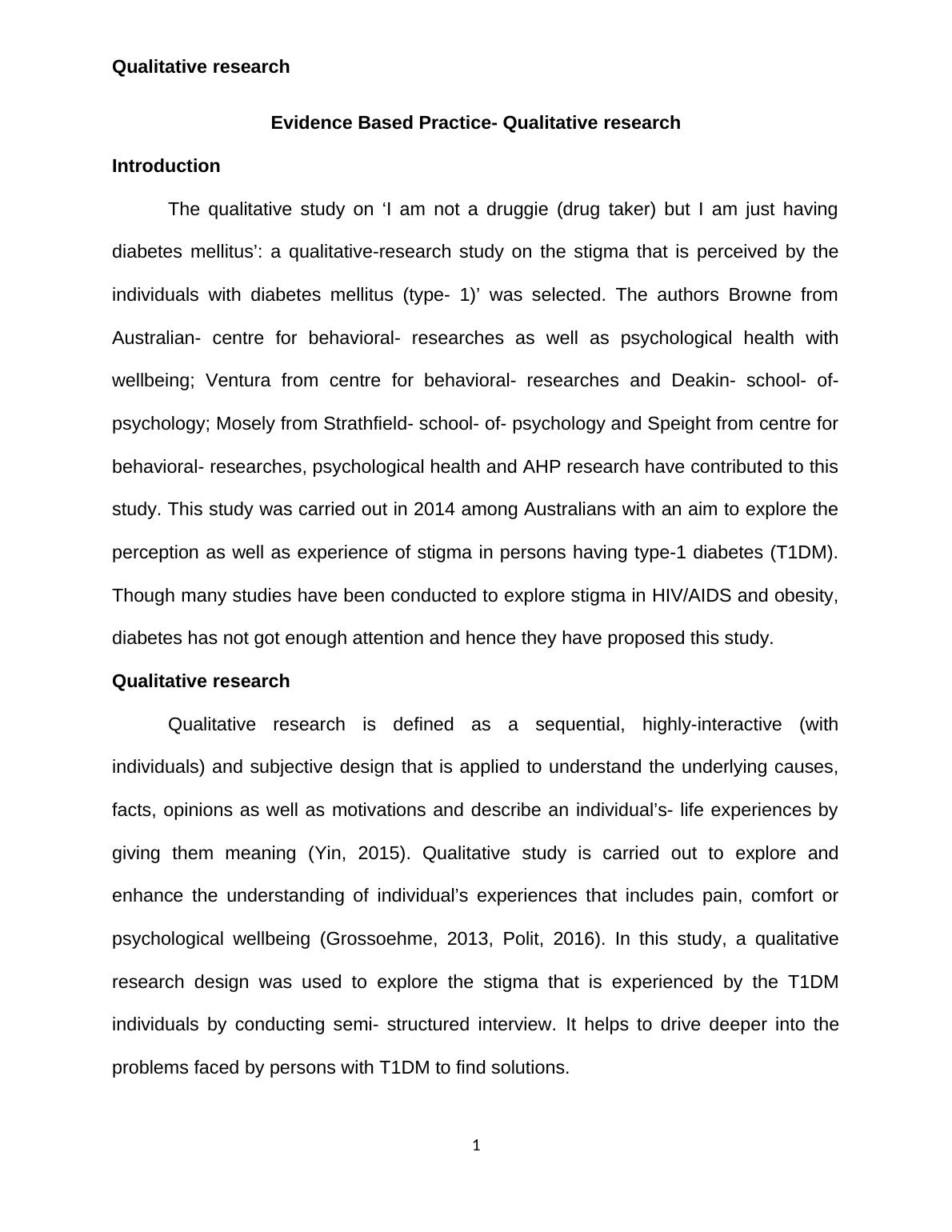 Qualitative research

Evidence Based Practice- Qualitative research

Introduction

The qualitative study on ‘I am not a druggie (drug taker) but I am just having diabetes mellitus’: a qualitative-research study on the stigma that is perceived by the individuals with diabetes mellitus (type- 1)’ was selected. The authors Browne from Australian- centre for behavioral- researches as well as psychological health with wellbeing; Ventura from centre for behavioral- researches and Deakin- school- of- psychology; Mosely from Strathfield- school- of- psychology and Speight from centre for behavioral- researches, psychological health and AHP research have contributed to this study. This study was carried out in 2014 among Australians with an aim to explore the perception as well as experience of stigma in persons having type-1 diabetes (T1DM). Though many studies have been conducted to explore stigma in HIV/AIDS and obesity, diabetes has not got enough attention and hence they have proposed this study.

Qualitative research

Qualitative research is defined as a sequential, highly-interactive (with individuals) and subjective design that is applied to understand the underlying causes, facts, opinions as well as motivations and describe an individual’s- life experiences by giving them meaning (Yin, 2015). Qualitative study is carried out to explore and enhance the understanding of individual’s experiences that includes pain, comfort or psychological wellbeing (Grossoehme, 2013, Polit, 2016). In this study, a qualitative research design was used to explore the stigma that is experienced by the T1DM individuals by conducting semi- structured interview. It helps to drive deeper into the problems faced by persons with T1DM to find solutions.

1